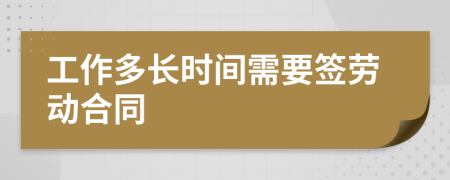 工作多长时间需要签劳动合同